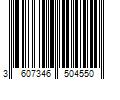 3 607346 504550